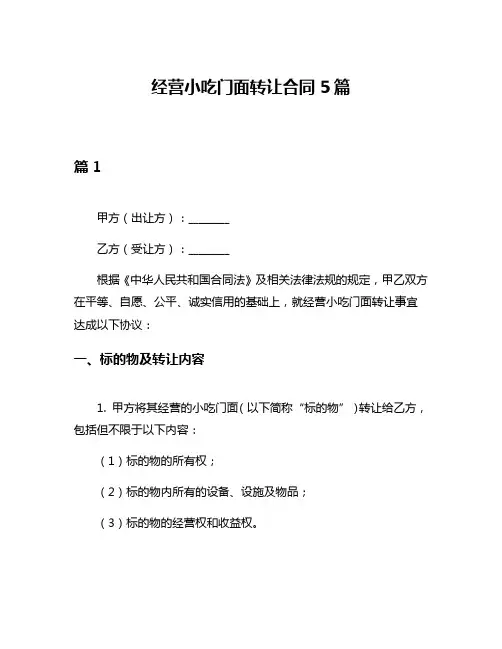 经营小吃门面转让合同 5 篇

篇 1

甲方（出让方）：________

乙方（受让方）：________

根据《中华人民共和国合同法》及相关法律法规的规定，甲乙双方在平等、自愿、公平、诚实信用的基础上，就经营小吃门面转让事宜达成以下协议：

一、标的物及转让内容

1. 甲方将其经营的小吃门面（以下简称“标的物”）转让给乙方，包括但不限于以下内容：

（1）标的物的所有权；

（2）标的物内所有的设备、设施及物品；

（3）标的物的经营权和收益权。